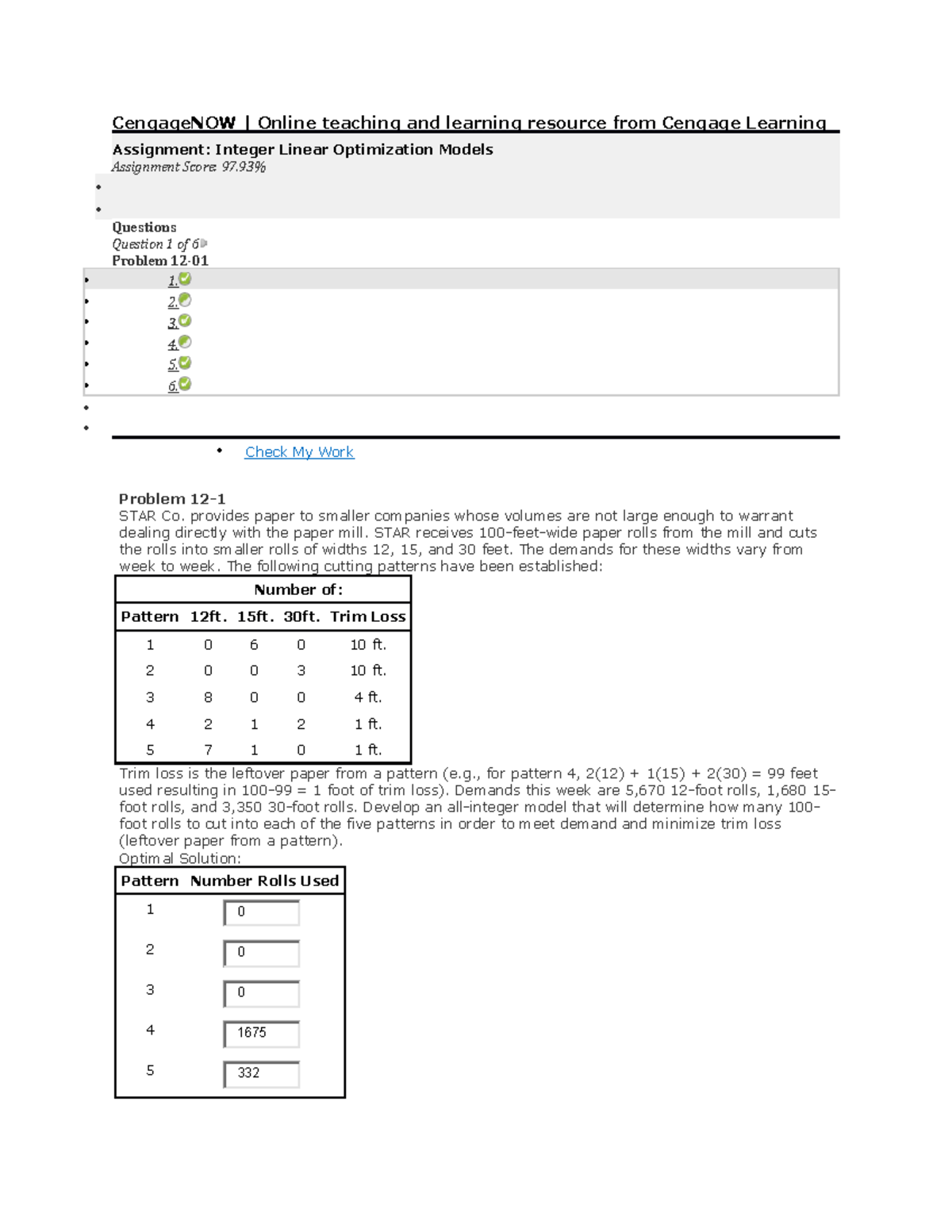 CengageNOW | Online teaching and learning resource from Cengage Learning

Assignment: Integer Linear Optimization Models
Assignment Score: 97.93%

Questions
Question 1 of 6
Problem 12-01

1.
2.
3.
4.
5.
6.

Check My Work

Problem 12-1
STAR Co. provides paper to smaller companies whose volumes are not large enough to warrant dealing directly with the paper mill. STAR receives 100-feet-wide paper rolls from the mill and cuts the rolls into smaller rolls of widths 12, 15, and 30 feet. The demands for these widths vary from week to week. The following cutting patterns have been established:

| | Number of: | | | |
|---|---|---|---|---|
| Pattern | 12ft. | 15ft. | 30ft. | Trim Loss |
| 1 | 0 | 6 | 0 | 10 ft. |
| 2 | 0 | 0 | 3 | 10 ft. |
| 3 | 8 | 0 | 0 | 4 ft. |
| 4 | 2 | 1 | 2 | 1 ft. |
| 5 | 7 | 1 | 0 | 1 ft. |

Trim loss is the leftover paper from a pattern (e.g., for pattern 4, 2(12) + 1(15) + 2(30) = 99 feet used resulting in 100-99 = 1 foot of trim loss). Demands this week are 5,670 12-foot rolls, 1,680 15-foot rolls, and 3,350 30-foot rolls. Develop an all-integer model that will determine how many 100-foot rolls to cut into each of the five patterns in order to meet demand and minimize trim loss (leftover paper from a pattern).
Optimal Solution:

| Pattern | Number Rolls Used |
|---|---|
| 1 | 0 |
| 2 | 0 |
| 3 | 0 |
| 4 | 1675 |
| 5 | 332 |